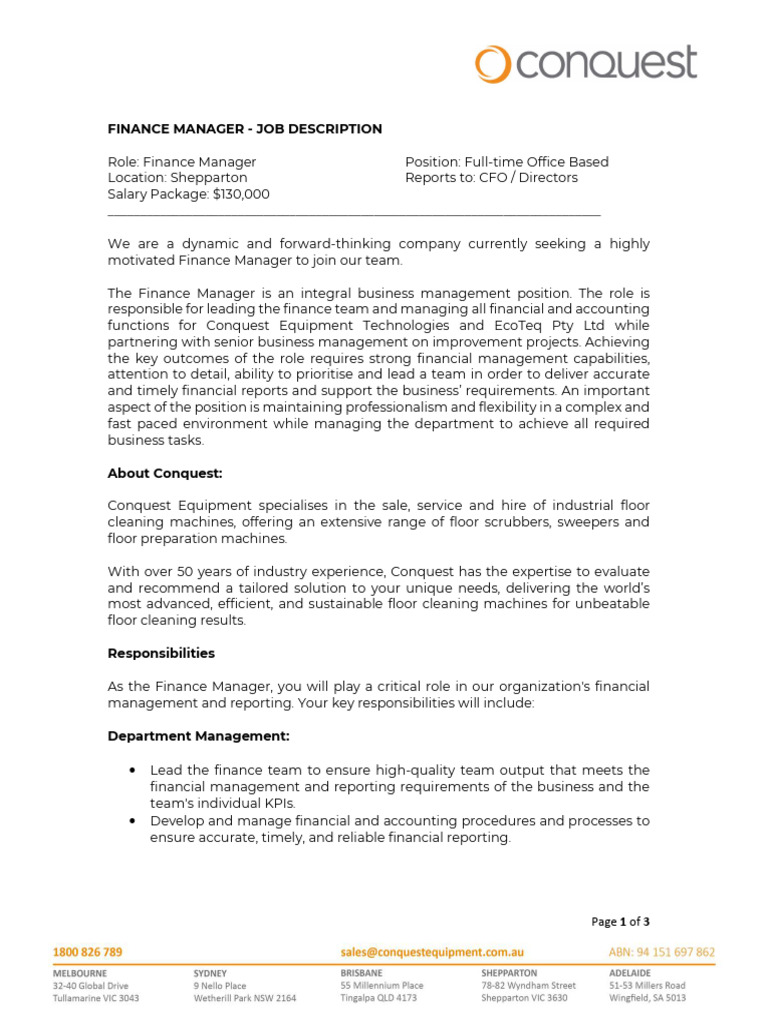 conquest

FINANCE MANAGER - JOB DESCRIPTION

Role: Finance Manager
Location: Shepparton
Salary Package: $130,000

Position: Full-time Office Based
Reports to: CFO / Directors

We are a dynamic and forward-thinking company currently seeking a highly motivated Finance Manager to join our team.

The Finance Manager is an integral business management position. The role is responsible for leading the finance team and managing all financial and accounting functions for Conquest Equipment Technologies and EcoTeq Pty Ltd while partnering with senior business management on improvement projects. Achieving the key outcomes of the role requires strong financial management capabilities, attention to detail, ability to prioritise and lead a team in order to deliver accurate and timely financial reports and support the business' requirements. An important aspect of the position is maintaining professionalism and flexibility in a complex and fast paced environment while managing the department to achieve all required business tasks.

About Conquest:

Conquest Equipment specialises in the sale, service and hire of industrial floor cleaning machines, offering an extensive range of floor scrubbers, sweepers and floor preparation machines.

With over 50 years of industry experience, Conquest has the expertise to evaluate and recommend a tailored solution to your unique needs, delivering the world's most advanced, efficient, and sustainable floor cleaning machines for unbeatable floor cleaning results.

Responsibilities

As the Finance Manager, you will play a critical role in our organization's financial management and reporting. Your key responsibilities will include:

Department Management:

• Lead the finance team to ensure high-quality team output that meets the financial management and reporting requirements of the business and the team's individual KPIs.
• Develop and manage financial and accounting procedures and processes to ensure accurate, timely, and reliable financial reporting.

Page 1 of 3

1800 826 789
sales@conquestequipment.com.au
ABN: 94 151 697 862

MELBOURNE
32-40 Global Drive
Tullamarine VIC 3043

SYDNEY
9 Nello Place
Wetherill Park NSW 2164

BRISBANE
55 Millennium Place
Tingalpa QLD 4173

SHEPPARTON
78-82 Wyndham Street
Shepparton VIC 3630

ADELAIDE
51-53 Millers Road
Wingfield, SA 5013